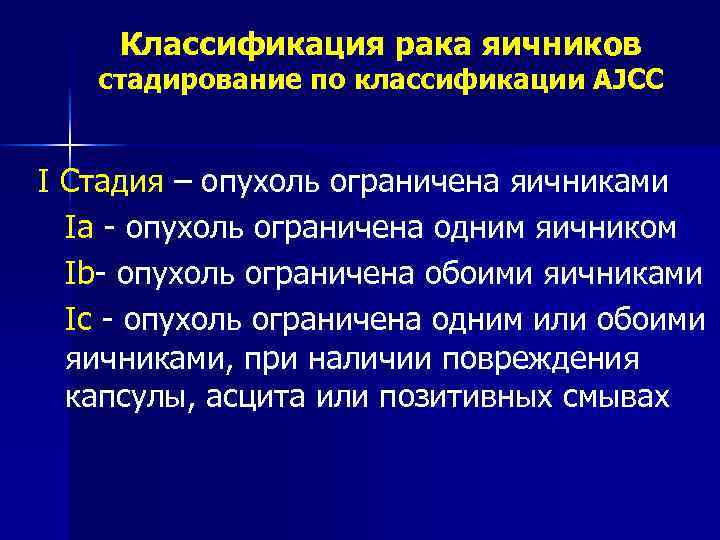 Классификация рака яичников
стадирование по классификации AJCC

I Стадия – опухоль ограничена яичниками

Ia - опухоль ограничена одним яичником

Ib- опухоль ограничена обоими яичниками

Ic - опухоль ограничена одним или обоими яичниками, при наличии повреждения капсулы, асцита или позитивных смывах